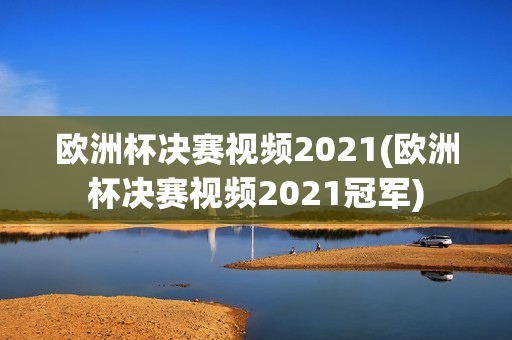 欧洲杯决赛视频2021(欧洲杯决赛视频2021冠军)